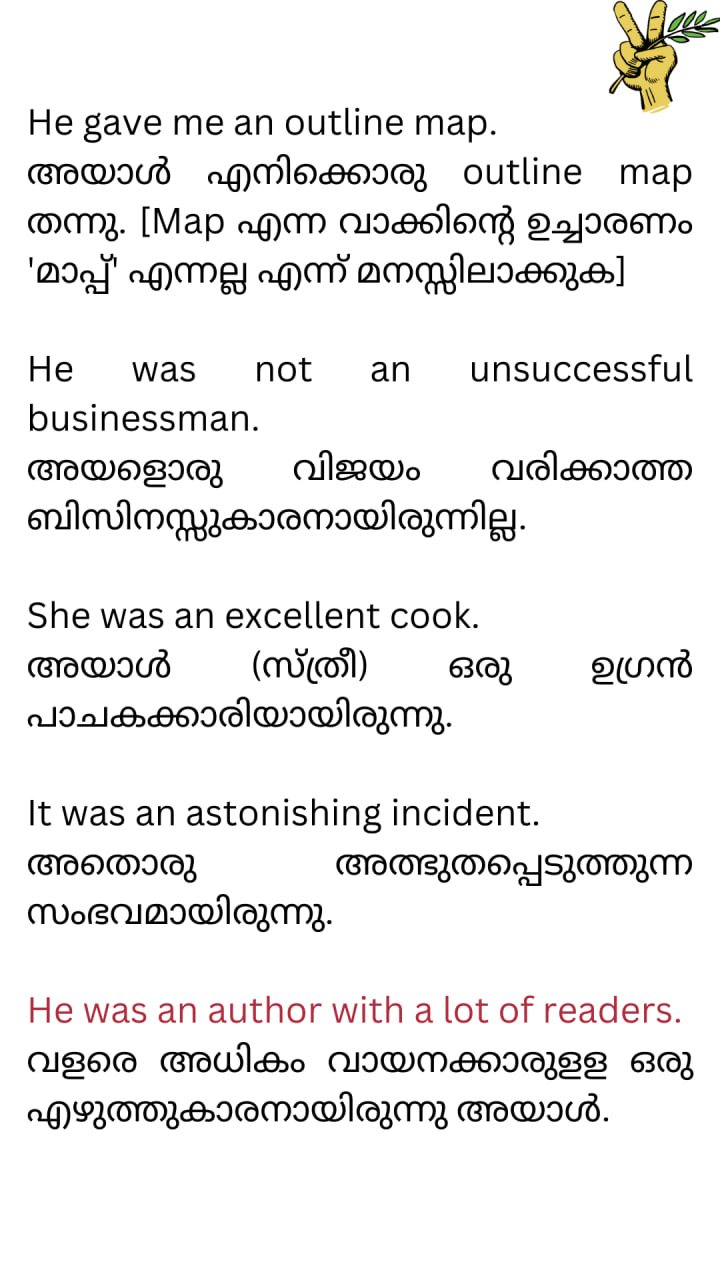 He gave me an outline map.
അയാൾ എനിക്കൊരു outline map തന്നു. [Map എന്ന വാക്കിന്റെ ഉച്ചാരണം 'മാപ്പ്' എന്നല്ല എന്ന് മനസ്സിലാക്കുക]

He was not an unsuccessful businessman.
അയളൊരു വിജയം വരിക്കാത്ത ബിസിനസ്സുകാരനായിരുന്നില്ല.

She was an excellent cook.
അയാൾ (സ്ത്രീ) ഒരു ഉഗ്രൻ പാചകക്കാരിയായിരുന്നു.

It was an astonishing incident.
അതൊരു അത്ഭുതപ്പെടുത്തുന്ന സംഭവമായിരുന്നു.

He was an author with a lot of readers.
വളരെ അധികം വായനക്കാരുള്ള ഒരു എഴുത്തുകാരനായിരുന്നു അയാൾ.